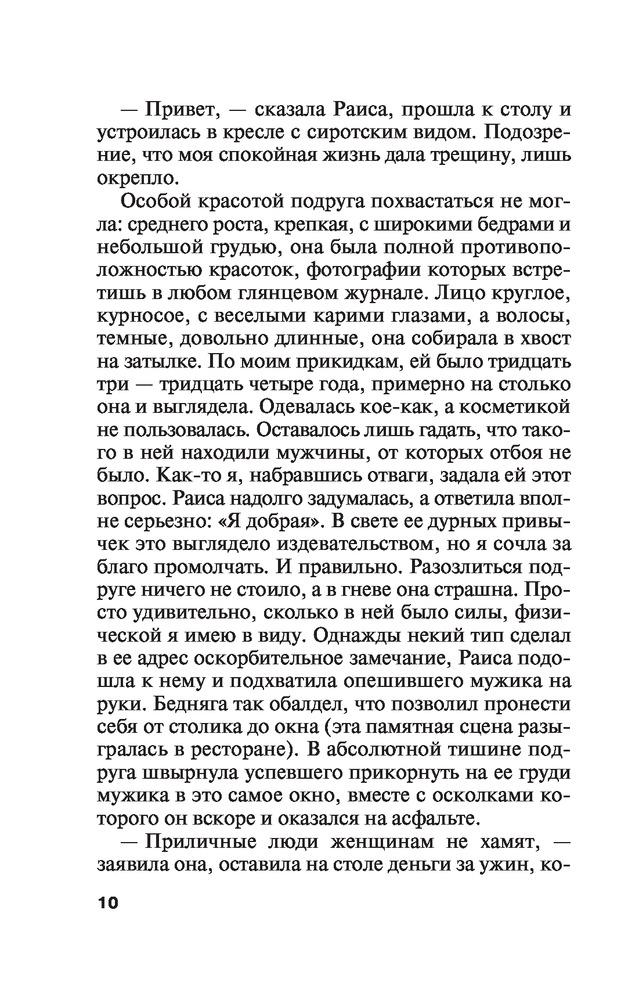 — Привет, — сказала Раиса, прошла к столу и устроилась в кресле с сиротским видом. Подозрение, что моя спокойная жизнь дала трещину, лишь окрепло.

Особой красотой подруга похвастаться не могла: среднего роста, крепкая, с широкими бедрами и небольшой грудью, она была полной противоположностью красоток, фотографии которых встретишь в любом глянцевом журнале. Лицо круглое, курносое, с веселыми карими глазами, а волосы, темные, довольно длинные, она собирала в хвост на затылке. По моим прикидкам, ей было тридцать три — тридцать четыре года, примерно на столько она и выглядела. Одевалась кое-как, а косметикой не пользовалась. Оставалось лишь гадать, что такого в ней находили мужчины, от которых отбоя не было. Как-то я, набравшись отваги, задала ей этот вопрос. Раиса надолго задумалась, а ответила вполне серьезно: «Я добрая». В свете ее дурных привычек это выглядело издевательством, но я сочла за благо промолчать. И правильно. Разозлиться подруге ничего не стоило, а в гневе она страшна. Просто удивительно, сколько в ней было силы, физической я имею в виду. Однажды некий тип сделал в ее адрес оскорбительное замечание, Раиса подошла к нему и подхватила опешившего мужика на руки. Бедняга так обалдел, что позволил пронести себя от столика до окна (эта памятная сцена разыгралась в ресторане). В абсолютной тишине подруга швырнула успевшего прикорнуть на ее груди мужика в это самое окно, вместе с осколками которого он вскоре и оказался на асфальте.

— Приличные люди женщинам не хамят, — заявила она, оставила на столе деньги за ужин, ко-

10